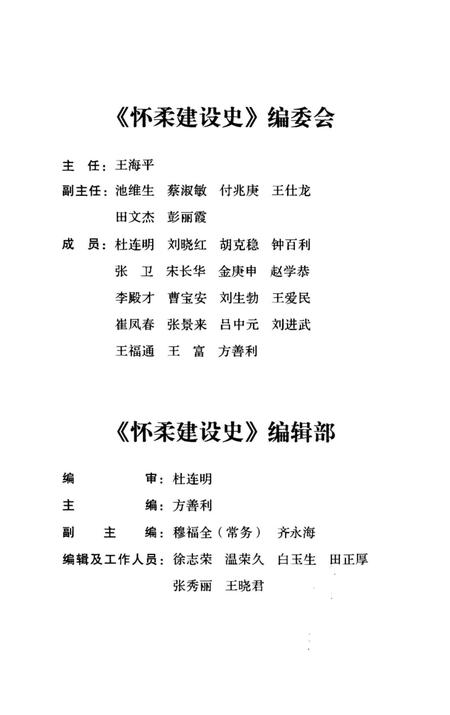 《怀柔建设史》编委会

主 任：王海平

副主任：池维生 蔡淑敏 付兆庚 王仕龙
田文杰 彭丽霞

成 员：杜连明 刘晓红 胡克稳 钟百利
张 卫 宋长华 金庚申 赵学恭
李殿才 曹宝安 刘生勃 王爱民
崔凤春 张景来 吕中元 刘进武
王福通 王 富 方善利

《怀柔建设史》编辑部

编 审：杜连明

主 编：方善利

副 主 编：穆福全（常务） 齐永海

编辑及工作人员：徐志荣 温荣久 白玉生 田正厚
张秀丽 王晓君